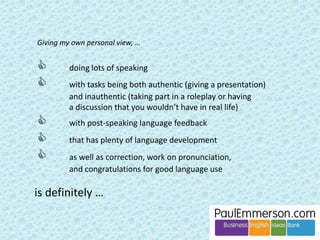 Giving my own personal view, ...

doing lots of speaking

with tasks being both authentic (giving a presentation) and inauthentic (taking part in a roleplay or having a discussion that you wouldn't have in real life)

with post-speaking language feedback

that has plenty of language development

as well as correction, work on pronunciation, and congratulations for good language use

is definitely ...

PaulEmmerson.com
Business English Ideas Bank